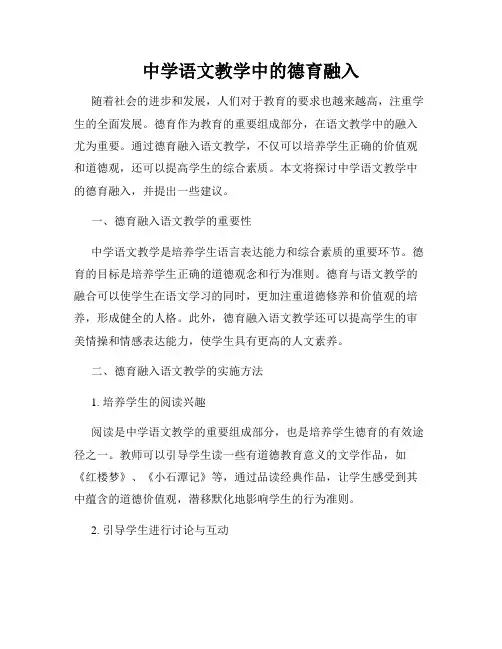 中学语文教学中的德育融入

随着社会的进步和发展，人们对于教育的要求也越来越高，注重学生的全面发展。德育作为教育的重要组成部分，在语文教学中的融入尤为重要。通过德育融入语文教学，不仅可以培养学生正确的价值观和道德观，还可以提高学生的综合素质。本文将探讨中学语文教学中的德育融入，并提出一些建议。

一、德育融入语文教学的重要性

中学语文教学是培养学生语言表达能力和综合素质的重要环节。德育的目标是培养学生正确的道德观念和行为准则。德育与语文教学的融合可以使学生在语文学习的同时，更加注重道德修养和价值观的培养，形成健全的人格。此外，德育融入语文教学还可以提高学生的审美情操和情感表达能力，使学生具有更高的人文素养。

二、德育融入语文教学的实施方法

1. 培养学生的阅读兴趣

阅读是中学语文教学的重要组成部分，也是培养学生德育的有效途径之一。教师可以引导学生读一些有道德教育意义的文学作品，如《红楼梦》、《小石潭记》等，通过品读经典作品，让学生感受到其中蕴含的道德价值观，潜移默化地影响学生的行为准则。

2. 引导学生进行讨论与互动